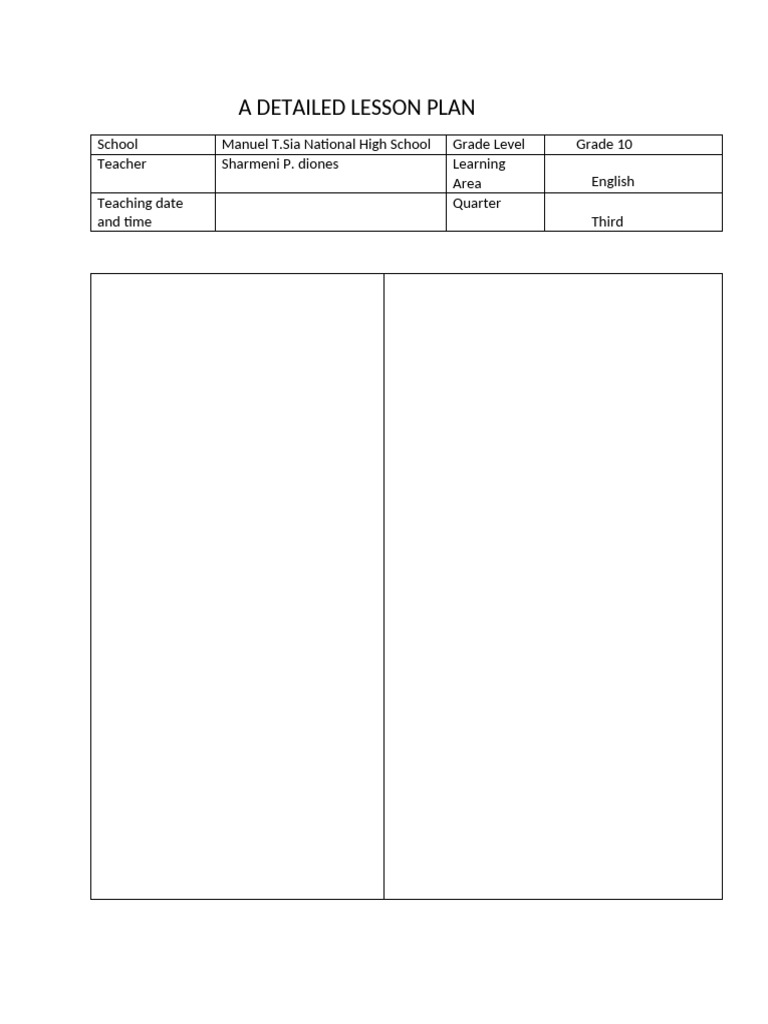 A DETAILED LESSON PLAN

| School | Manuel T.Sia National High School | Grade Level | Grade 10 |
|---|---|---|---|
| Teacher | Sharmeni P. diones | Learning Area | English |
| Teaching date and time | | Quarter | Third |